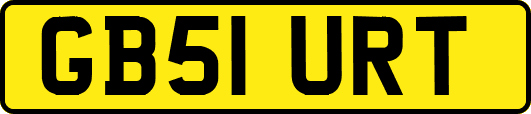 GB51 URT